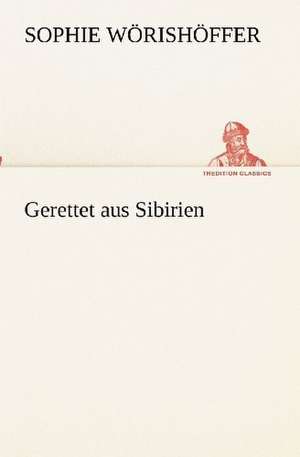 SOPHIE WÖRISHÖFFER

TREDITION CLASSICS

Gerettet aus Sibirien